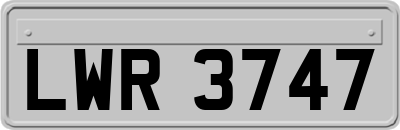 LWR 3747